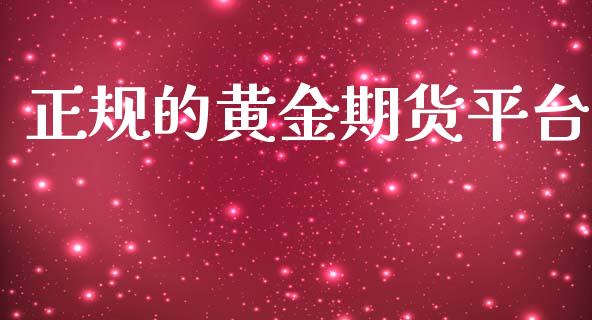 正规的黄金期货平台